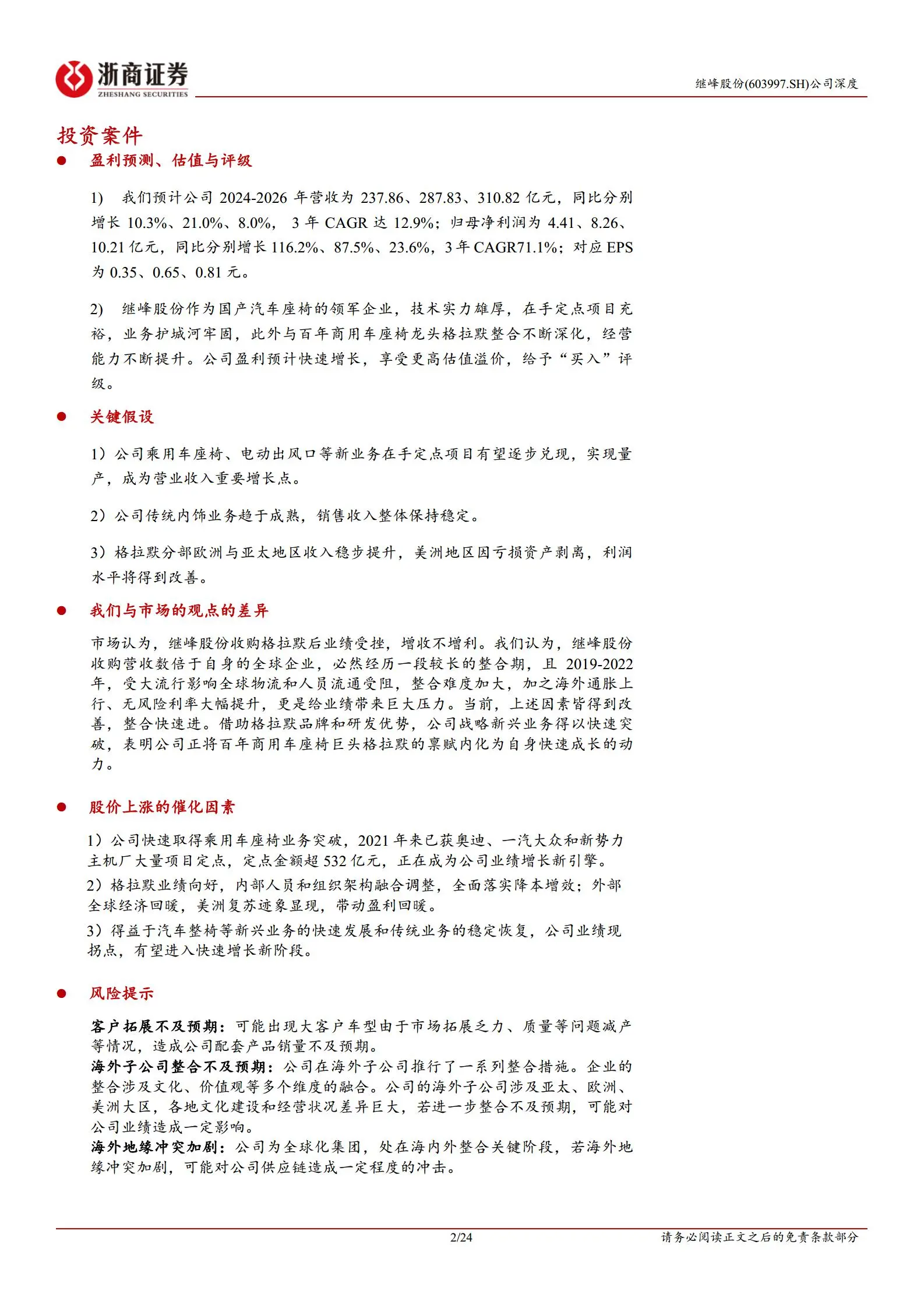 浙商证券
ZHESHANG SECURITIES

继峰股份(603997.SH)公司深度

投资案件

● 盈利预测、估值与评级

1) 我们预计公司 2024-2026 年营收为 237.86、287.83、310.82 亿元，同比分别增长 10.3%、21.0%、8.0%， 3 年 CAGR 达 12.9%；归母净利润为 4.41、8.26、10.21 亿元，同比分别增长 116.2%、87.5%、23.6%，3 年 CAGR71.1%；对应 EPS 为 0.35、0.65、0.81 元。

2) 继峰股份作为国产汽车座椅的领军企业，技术实力雄厚，在手定点项目充裕，业务护城河牢固，此外与百年商用车座椅龙头格拉默整合不断深化，经营能力不断提升。公司盈利预计快速增长，享受更高估值溢价，给予“买入”评级。

● 关键假设

1）公司乘用车座椅、电动出风口等新业务在手定点项目有望逐步兑现，实现量产，成为营业收入重要增长点。

2）公司传统内饰业务趋于成熟，销售收入整体保持稳定。

3）格拉默分部欧洲与亚太地区收入稳步提升，美洲地区因亏损资产剥离，利润水平将得到改善。

● 我们与市场的观点的差异

市场认为，继峰股份收购格拉默后业绩受挫，增收不增利。我们认为，继峰股份收购营收数倍于自身的全球企业，必然经历一段较长的整合期，且 2019-2022 年，受大流行影响全球物流和人员流通受阻，整合难度加大，加之海外通胀上行、无风险利率大幅提升，更是给业绩带来巨大压力。当前，上述因素皆得到改善，整合快速进。借助格拉默品牌和研发优势，公司战略新兴业务得以快速突破，表明公司正将百年商用车座椅巨头格拉默的禀赋内化为自身快速成长的动力。

● 股价上涨的催化因素

1）公司快速取得乘用车座椅业务突破，2021 年来已获奥迪、一汽大众和新势力主机厂大量项目定点，定点金额超 532 亿元，正在成为公司业绩增长新引擎。
2）格拉默业绩向好，内部人员和组织架构融合调整，全面落实降本增效；外部全球经济回暖，美洲复苏迹象显现，带动盈利回暖。
3）得益于汽车整椅等新兴业务的快速发展和传统业务的稳定恢复，公司业绩现拐点，有望进入快速增长新阶段。

● 风险提示

客户拓展不及预期：可能出现大客户车型由于市场拓展乏力、质量等问题减产等情况，造成公司配套产品销量不及预期。
海外子公司整合不及预期：公司在海外子公司推行了一系列整合措施。企业的整合涉及文化、价值观等多个维度的融合。公司的海外子公司涉及亚太、欧洲、美洲大区，各地文化建设和经营状况差异巨大，若进一步整合不及预期，可能对公司业绩造成一定影响。
海外地缘冲突加剧：公司为全球化集团，处在海内外整合关键阶段，若海外地缘冲突加剧，可能对公司供应链造成一定程度的冲击。

2/24

请务必阅读正文之后的免责条款部分